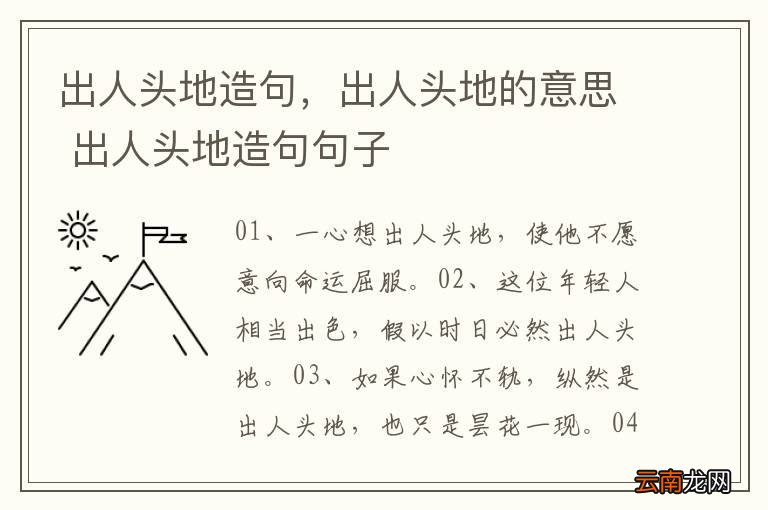 出人头地造句，出人头地的意思 出人头地造句句子

01、一心想出人头地，使他不愿意向命运屈服。02、这位年轻人相当出色，假以时日必然出人头地。03、如果心怀不轨，纵然是出人头地，也只是昙花一现。04

云南龙网